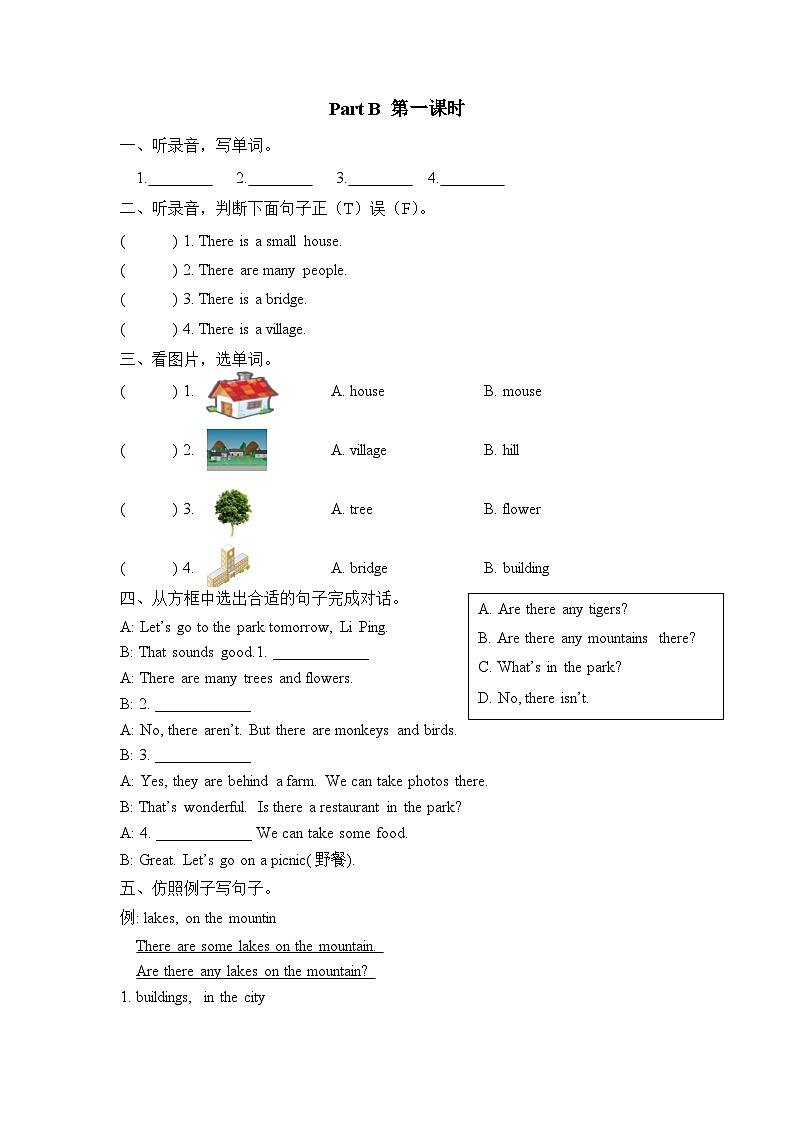 Part B 第一课时

一、听录音，写单词。

1.________ 2.________ 3.________ 4.________

二、听录音，判断下面句子正（T）误（F）。

( ) 1. There is a small house.

( ) 2. There are many people.

( ) 3. There is a bridge.

( ) 4. There is a village.

三、看图片，选单词。

( ) 1. A. house B. mouse

( ) 2. A. village B. hill

( ) 3. A. tree B. flower

( ) 4. A. bridge B. building

四、从方框中选出合适的句子完成对话。

A. Are there any tigers?
B. Are there any mountains there?
C. What's in the park?
D. No, there isn't.

A: Let's go to the park tomorrow, Li Ping.
B: That sounds good.1. ____________
A: There are many trees and flowers.
B: 2. ____________
A: No, there aren't. But there are monkeys and birds.
B: 3. ____________
A: Yes, they are behind a farm. We can take photos there.
B: That's wonderful. Is there a restaurant in the park?
A: 4. ____________ We can take some food.
B: Great. Let's go on a picnic(野餐).

五、仿照例子写句子。

例: lakes, on the mountin
There are some lakes on the mountain.
Are there any lakes on the mountain?

1. buildings, in the city